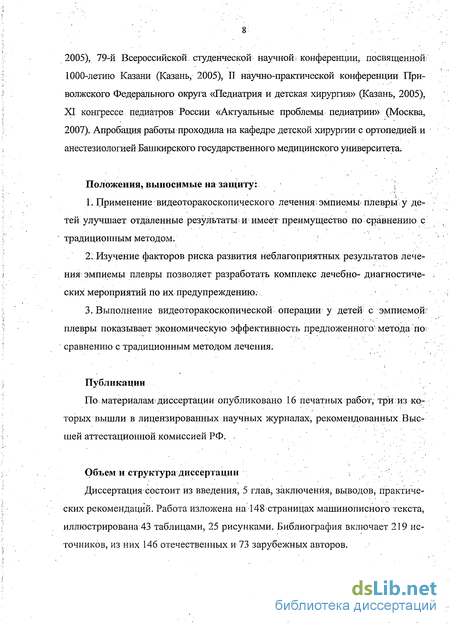 8

2005), 79-й Всероссийской студенческой научной конференции, посвященной 1000-летию Казани (Казань, 2005), II научно-практической конференции Приволжского Федерального округа «Педиатрия и детская хирургия» (Казань, 2005), XI конгрессе педиатров России «Актуальные проблемы педиатрии» (Москва, 2007). Апробация работы проходила на кафедре детской хирургии с ортопедией и анестезиологией Башкирского государственного медицинского университета.

Положения, выносимые на защиту:

1. Применение видеоторакоскопического лечения эмпиемы плевры у детей улучшает отдаленные результаты и имеет преимущество по сравнению с традиционным методом.

2. Изучение факторов риска развития неблагоприятных результатов лечения эмпиемы плевры позволяет разработать комплекс лечебно- диагностических мероприятий по их предупреждению.

3. Выполнение видеоторакоскопической операции у детей с эмпиемой плевры показывает экономическую эффективность предложенного метода по сравнению с традиционным методом лечения.

Публикации

По материалам диссертации опубликовано 16 печатных работ, три из которых вышли в лицензированных научных журналах, рекомендованных Высшей аттестационной комиссией РФ.

Объем и структура диссертации

Диссертация состоит из введения, 5 глав, заключения, выводов, практических рекомендаций. Работа изложена на 148 страницах машинописного текста, иллюстрирована 43 таблицами, 25 рисунками. Библиография включает 219 источников, из них 146 отечественных и 73 зарубежных авторов.

dsLib.net
библиотека диссертаций